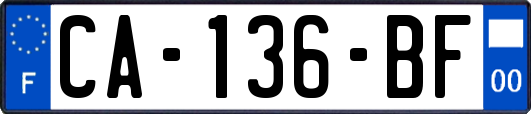 F

CA-136-BF

00